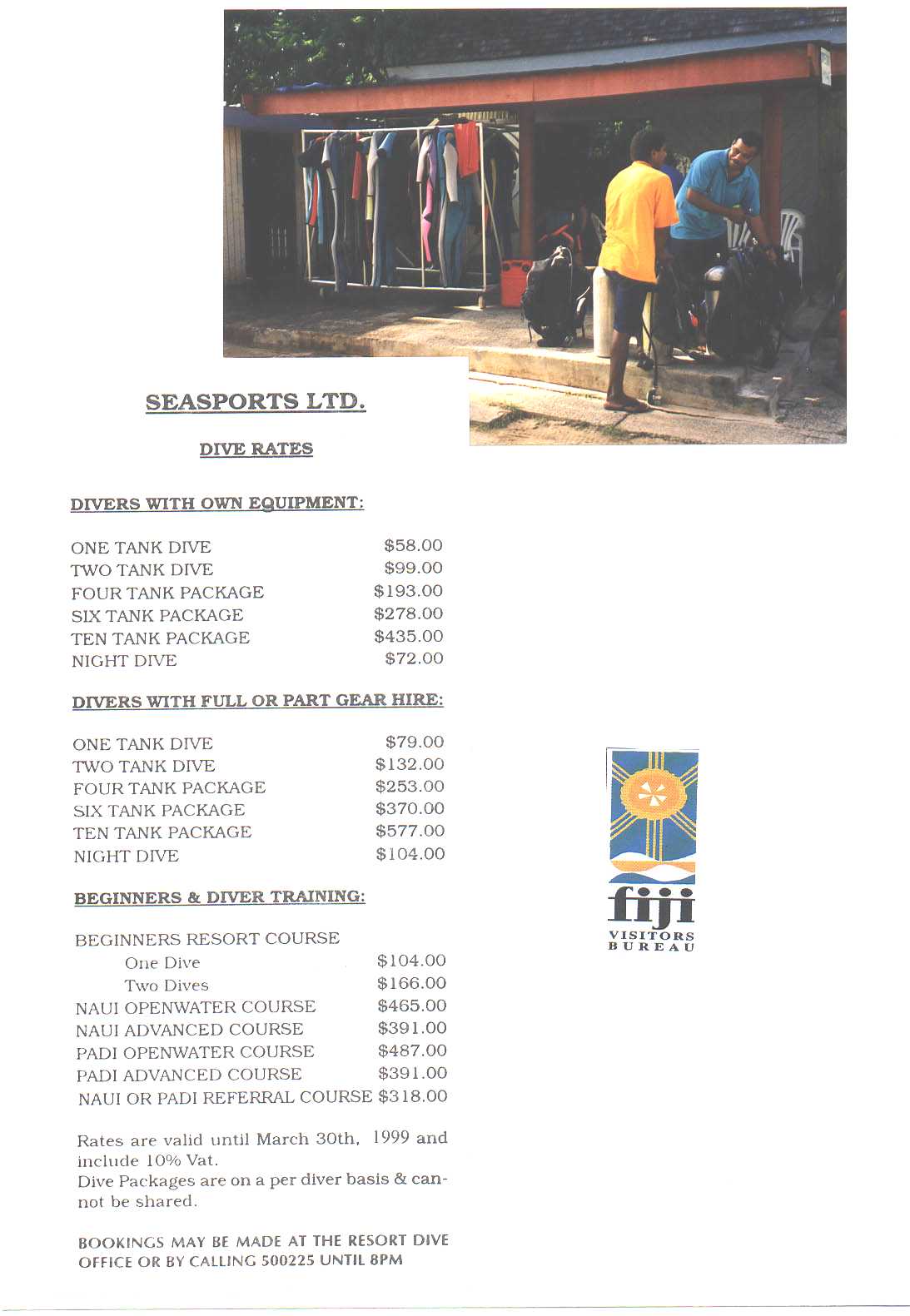 SEASPORTS LTD.

DIVE RATES

DIVERS WITH OWN EQUIPMENT:

ONE TANK DIVE $58.00
TWO TANK DIVE $99.00
FOUR TANK PACKAGE $193.00
SIX TANK PACKAGE $278.00
TEN TANK PACKAGE $435.00
NIGHT DIVE $72.00

DIVERS WITH FULL OR PART GEAR HIRE:

ONE TANK DIVE $79.00
TWO TANK DIVE $132.00
FOUR TANK PACKAGE $253.00
SIX TANK PACKAGE $370.00
TEN TANK PACKAGE $577.00
NIGHT DIVE $104.00

BEGINNERS & DIVER TRAINING:

BEGINNERS RESORT COURSE
One Dive $104.00
Two Dives $166.00
NAUI OPENWATER COURSE $465.00
NAUI ADVANCED COURSE $391.00
PADI OPENWATER COURSE $487.00
PADI ADVANCED COURSE $391.00
NAUI OR PADI REFERRAL COURSE $318.00

Rates are valid until March 30th, 1999 and include 10% Vat.
Dive Packages are on a per diver basis & cannot be shared.

BOOKINGS MAY BE MADE AT THE RESORT DIVE OFFICE OR BY CALLING 500225 UNTIL 8PM

fiji
VISITORS
BUREAU